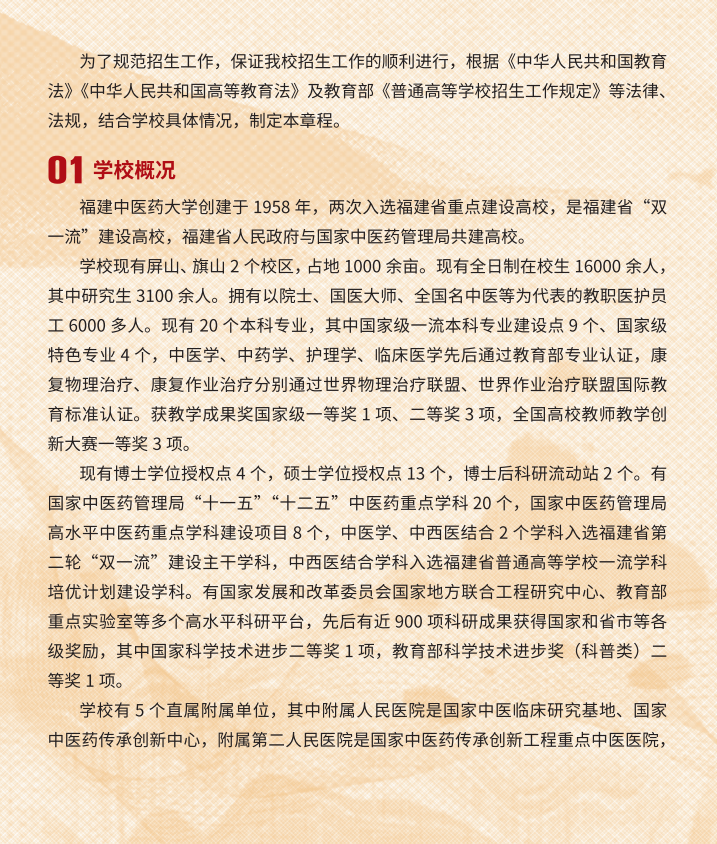 为了规范招生工作，保证我校招生工作的顺利进行，根据《中华人民共和国教育法》《中华人民共和国高等教育法》及教育部《普通高等学校招生工作规定》等法律、法规，结合学校具体情况，制定本章程。

01 学校概况

福建中医药大学创建于 1958 年，两次入选福建省重点建设高校，是福建省“双一流”建设高校，福建省人民政府与国家中医药管理局共建高校。

学校现有屏山、旗山 2 个校区，占地 1000 余亩。现有全日制在校生 16000 余人，其中研究生 3100 余人。拥有以院士、国医大师、全国名中医等为代表的教职医护员工 6000 多人。现有 20 个本科专业，其中国家级一流本科专业建设点 9 个、国家级特色专业 4 个，中医学、中药学、护理学、临床医学先后通过教育部专业认证，康复物理治疗、康复作业治疗分别通过世界物理治疗联盟、世界作业治疗联盟国际教育标准认证。获教学成果奖国家级一等奖 1 项、二等奖 3 项，全国高校教师教学创新大赛一等奖 3 项。

现有博士学位授权点 4 个，硕士学位授权点 13 个，博士后科研流动站 2 个。有国家中医药管理局“十一五”“十二五”中医药重点学科 20 个，国家中医药管理局高水平中医药重点学科建设项目 8 个，中医学、中西医结合 2 个学科入选福建省第二轮“双一流”建设主干学科，中西医结合学科入选福建省普通高等学校一流学科培优计划建设学科。有国家发展和改革委员会国家地方联合工程研究中心、教育部重点实验室等多个高水平科研平台，先后有近 900 项科研成果获得国家和省市等各级奖励，其中国家科学技术进步二等奖 1 项，教育部科学技术进步奖（科普类）二等奖 1 项。

学校有 5 个直属附属单位，其中附属人民医院是国家中医临床研究基地、国家中医药传承创新中心，附属第二人民医院是国家中医药传承创新工程重点中医医院，